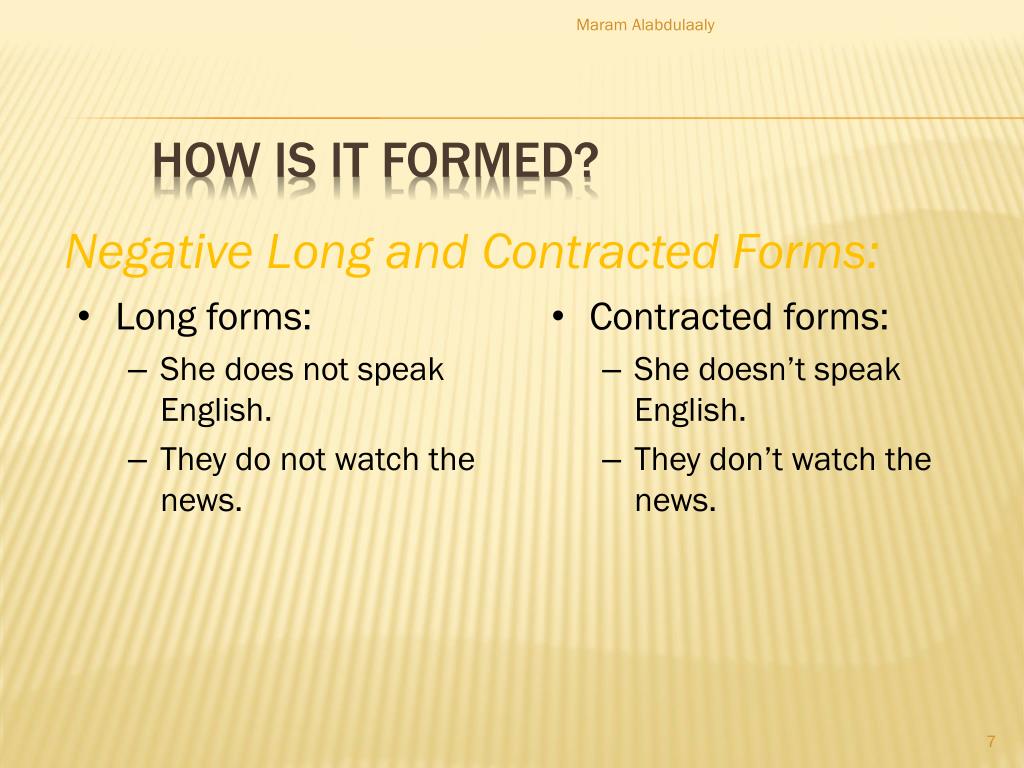 Maram Alabdulaaly

HOW IS IT FORMED?

Negative Long and Contracted Forms:

• Long forms:
– She does not speak English.
– They do not watch the news.

• Contracted forms:
– She doesn’t speak English.
– They don’t watch the news.

7